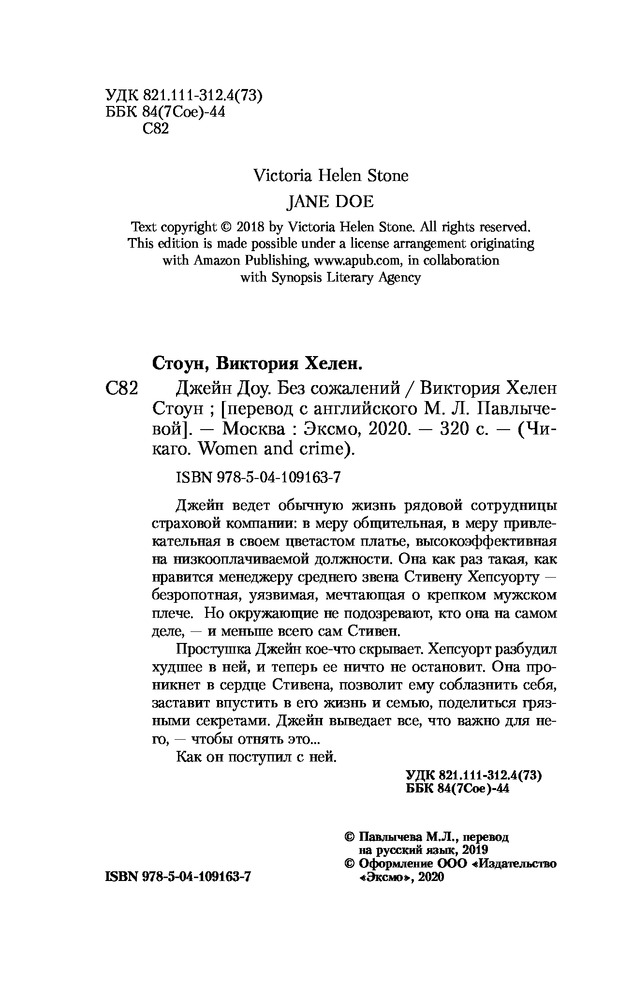 УДК 821.111-312.4(73)
ББК 84(7Сое)-44
С82

Victoria Helen Stone
JANE DOE

Text copyright © 2018 by Victoria Helen Stone. All rights reserved. This edition is made possible under a license arrangement originating with Amazon Publishing, www.apub.com, in collaboration with Synopsis Literary Agency

Стоун, Виктория Хелен.

С82 Джейн Доу. Без сожалений / Виктория Хелен Стоун ; [перевод с английского М. Л. Павлычевой]. — Москва : Эксмо, 2020. — 320 с. — (Чикаго. Women and crime).

ISBN 978-5-04-109163-7

Джейн ведет обычную жизнь рядовой сотрудницы страховой компании: в меру общительная, в меру привлекательная в своем цветастом платье, высокоэффективная на низкооплачиваемой должности. Она как раз такая, как нравится менеджеру среднего звена Стивену Хепсуорту — безропотная, уязвимая, мечтающая о крепком мужском плече. Но окружающие не подозревают, кто она на самом деле, — и меньше всего сам Стивен.

Простушка Джейн кое-что скрывает. Хепсуорт разбудил худшее в ней, и теперь ее ничто не остановит. Она проникнет в сердце Стивена, позволит ему соблазнить себя, заставит впустить в его жизнь и семью, поделиться грязными секретами. Джейн выведает все, что важно для него, — чтобы отнять это...

Как он поступил с ней.

УДК 821.111-312.4(73)
ББК 84(7Сое)-44

© Павлычева М.Л., перевод на русский язык, 2019
© Оформление ООО «Издательство «Эксмо», 2020

ISBN 978-5-04-109163-7